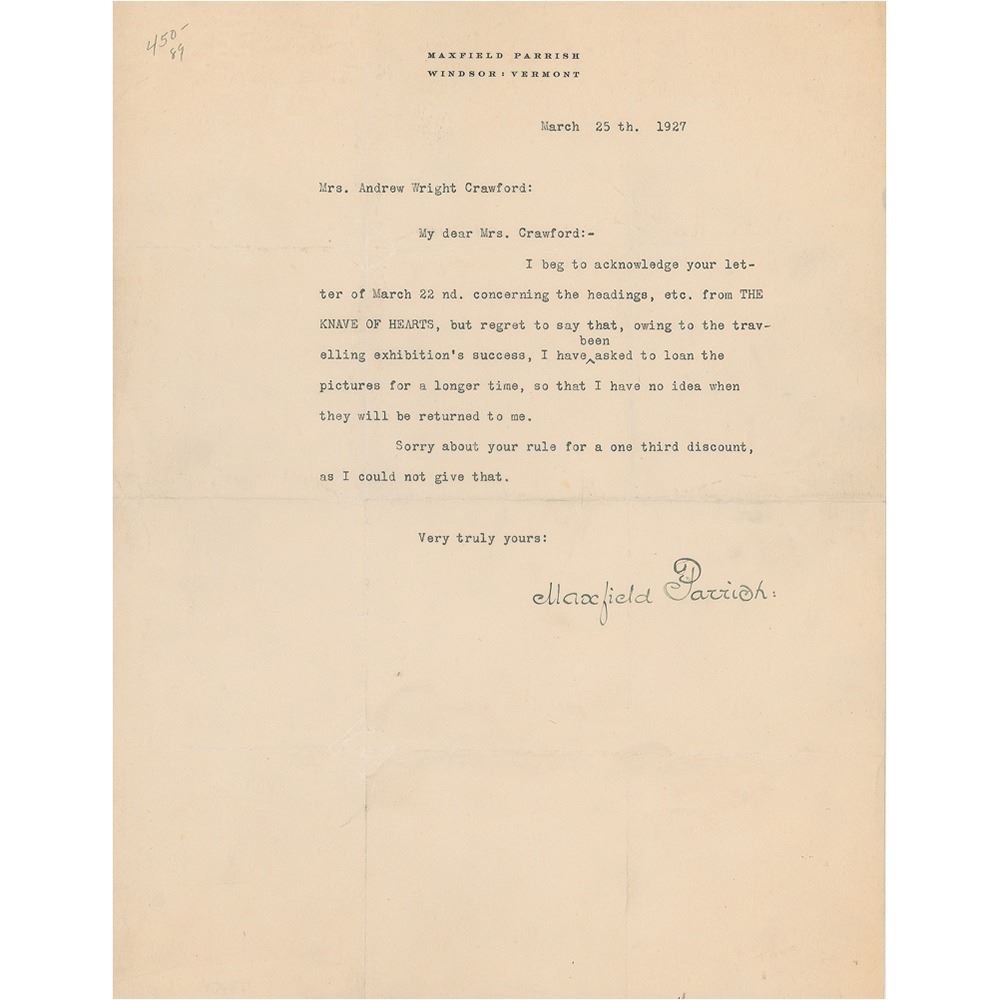 450-
89

MAXFIELD PARRISH
WINDSOR : VERMONT

March 25 th. 1927

Mrs. Andrew Wright Crawford:

My dear Mrs. Crawford:-

I beg to acknowledge your letter of March 22 nd. concerning the headings, etc. from THE KNAVE OF HEARTS, but regret to say that, owing to the travelling exhibition's success, I have been asked to loan the pictures for a longer time, so that I have no idea when they will be returned to me.

Sorry about your rule for a one third discount, as I could not give that.

Very truly yours:

Maxfield Parrish: